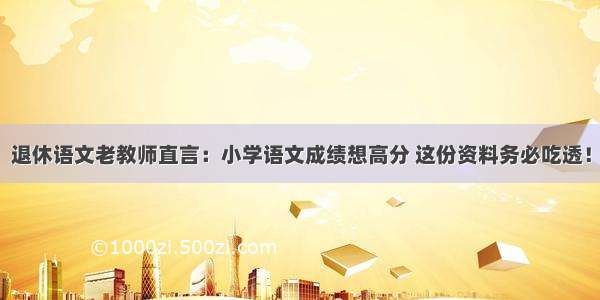 退休语文老教师直言：小学语文成绩想高分 这份资料务必吃透！

©1000zi.500zi.com